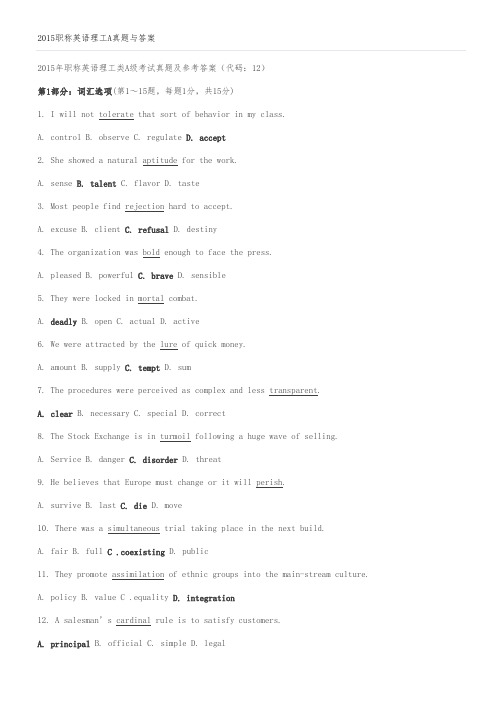 2015职称英语理工A真题与答案

2015年职称英语理工类A级考试真题及参考答案（代码：12）

第1部分：词汇选项(第1～15题，每题1分，共15分)

1. I will not tolerate that sort of behavior in my class.

A. control B. observe C. regulate D. accept

2. She showed a natural aptitude for the work.

A. sense B. talent C. flavor D. taste

3. Most people find rejection hard to accept.

A. excuse B. client C. refusal D. destiny

4. The organization was bold enough to face the press.

A. pleased B. powerful C. brave D. sensible

5. They were locked in mortal combat.

A. deadly B. open C. actual D. active

6. We were attracted by the lure of quick money.

A. amount B. supply C. tempt D. sum

7. The procedures were perceived as complex and less transparent.

A. clear B. necessary C. special D. correct

8. The Stock Exchange is in turmoil following a huge wave of selling.

A. Service B. danger C. disorder D. threat

9. He believes that Europe must change or it will perish.

A. survive B. last C. die D. move

10. There was a simultaneous trial taking place in the next build.

A. fair B. full C .coexisting D. public

11. They promote assimilation of ethnic groups into the main-stream culture.

A. policy B. value C .equality D. integration

12. A salesman' s cardinal rule is to satisfy customers.

A. principal B. official C. simple D. legal